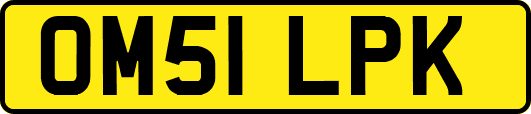 OM51 LPK